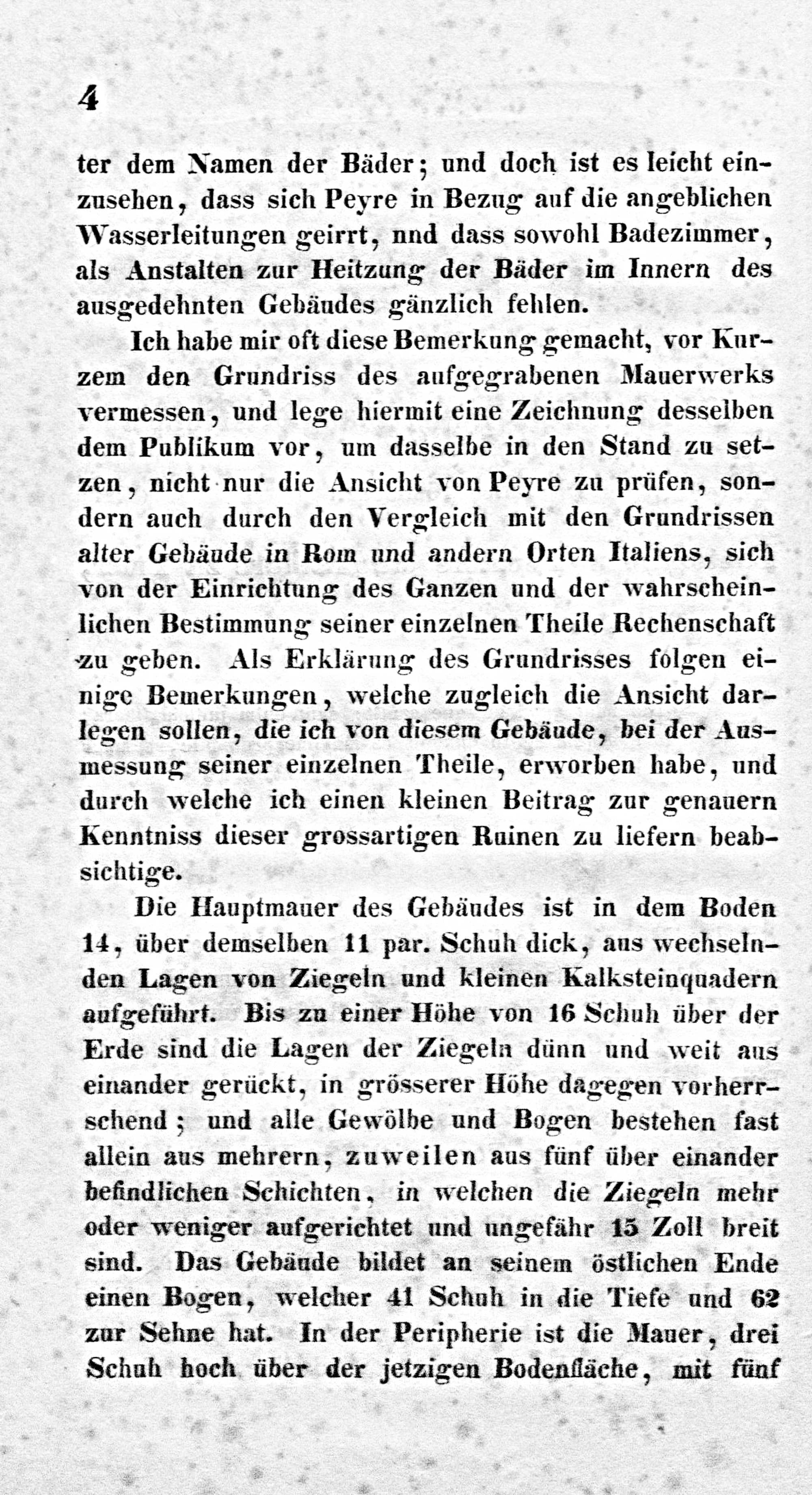 4

ter dem Namen der Bäder; und doch ist es leicht einzusehen, dass sich Peyre in Bezug auf die angeblichen Wasserleitungen geirrt, nnd dass sowohl Badezimmer, als Anstalten zur Heitzung der Bäder im Innern des ausgedehnten Gebäudes gänzlich fehlen.

Ich habe mir oft diese Bemerkung gemacht, vor Kurzem den Grundriss des aufgegrabenen Mauerwerks vermessen, und lege hiermit eine Zeichnung desselben dem Publikum vor, um dasselbe in den Stand zu setzen, nicht nur die Ansicht von Peyre zu prüfen, sondern auch durch den Vergleich mit den Grundrissen alter Gebäude in Rom und andern Orten Italiens, sich von der Einrichtung des Ganzen und der wahrscheinlichen Bestimmung seiner einzelnen Theile Rechenschaft zu geben. Als Erklärung des Grundrisses folgen einige Bemerkungen, welche zugleich die Ansicht darlegen sollen, die ich von diesem Gebäude, bei der Ausmessung seiner einzelnen Theile, erworben habe, und durch welche ich einen kleinen Beitrag zur genauern Kenntniss dieser grossartigen Ruinen zu liefern beabsichtige.

Die Hauptmauer des Gebäudes ist in dem Boden 14, über demselben 11 par. Schuh dick, aus wechselnden Lagen von Ziegeln und kleinen Kalksteinquadern aufgeführt. Bis zu einer Höhe von 16 Schuh über der Erde sind die Lagen der Ziegeln dünn und weit aus einander gerückt, in grösserer Höhe dagegen vorherrschend; und alle Gewölbe und Bogen bestehen fast allein aus mehrern, zuweilen aus fünf über einander befindlichen Schichten, in welchen die Ziegeln mehr oder weniger aufgerichtet und ungefähr 15 Zoll breit sind. Das Gebäude bildet an seinem östlichen Ende einen Bogen, welcher 41 Schuh in die Tiefe und 62 zur Sehne hat. In der Peripherie ist die Mauer, drei Schuh hoch über der jetzigen Bodenfläche, mit fünf